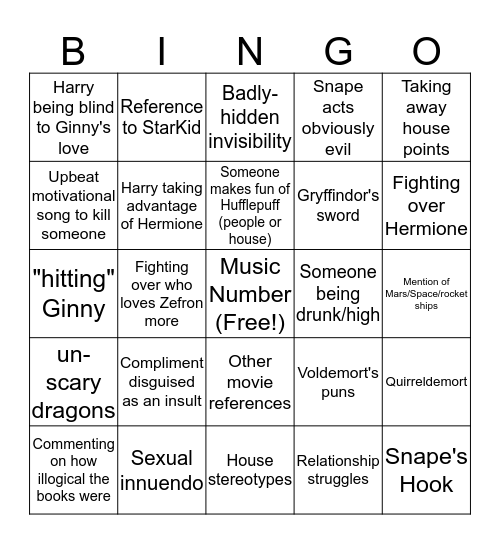 | B | I | N | G | O |
|---|---|---|---|---|
| Harry being blind to Ginny's love | Reference to StarKid | Badly-hidden invisibility | Snape acts obviously evil | Taking away house points |
| Upbeat motivational song to kill someone | Harry taking advantage of Hermione | Someone makes fun of Hufflepuff (people or house) | Gryffindor's sword | Fighting over Hermione |
| "hitting" Ginny | Fighting over who loves Zefron more | Music Number (Free!) | Someone being drunk/high | Mention of Mars/Space/rocket ships |
| un-scary dragons | Compliment disguised as an insult | Other movie references | Voldemort's puns | Quirreldemort |
| Commenting on how illogical the books were | Sexual innuendo | House stereotypes | Relationship struggles | Snape's Hook |